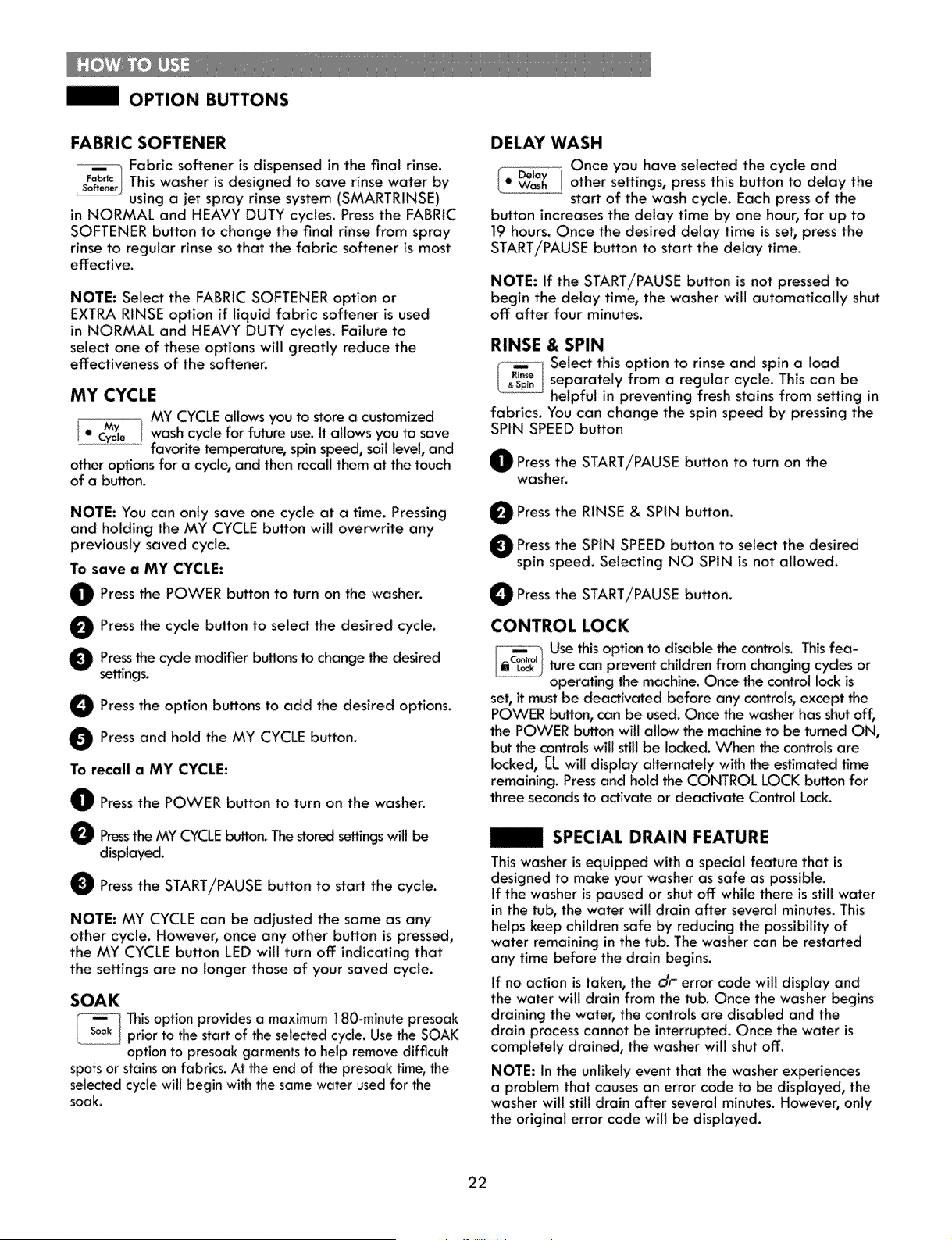 HOW TO USE

OPTION BUTTONS

FABRIC SOFTENER

Fabric Softener

Fabric softener is dispensed in the final rinse. This washer is designed to save rinse water by using a jet spray rinse system (SMARTRINSE) in NORMAL and HEAVY DUTY cycles. Press the FABRIC SOFTENER button to change the final rinse from spray rinse to regular rinse so that the fabric softener is most effective.

NOTE: Select the FABRIC SOFTENER option or EXTRA RINSE option if liquid fabric softener is used in NORMAL and HEAVY DUTY cycles. Failure to select one of these options will greatly reduce the effectiveness of the softener.

MY CYCLE

My Cycle

MY CYCLE allows you to store a customized wash cycle for future use. It allows you to save favorite temperature, spin speed, soil level, and other options for a cycle, and then recall them at the touch of a button.

NOTE: You can only save one cycle at a time. Pressing and holding the MY CYCLE button will overwrite any previously saved cycle.

To save a MY CYCLE:

1 Press the POWER button to turn on the washer.

2 Press the cycle button to select the desired cycle.

3 Press the cycle modifier buttons to change the desired settings.

4 Press the option buttons to add the desired options.

5 Press and hold the MY CYCLE button.

To recall a MY CYCLE:

1 Press the POWER button to turn on the washer.

2 Press the MY CYCLE button. The stored settings will be displayed.

3 Press the START/PAUSE button to start the cycle.

NOTE: MY CYCLE can be adjusted the same as any other cycle. However, once any other button is pressed, the MY CYCLE button LED will turn off indicating that the settings are no longer those of your saved cycle.

SOAK

Soak

This option provides a maximum 180-minute presoak prior to the start of the selected cycle. Use the SOAK option to presoak garments to help remove difficult spots or stains on fabrics. At the end of the presoak time, the selected cycle will begin with the same water used for the soak.

DELAY WASH

Delay Wash

Once you have selected the cycle and other settings, press this button to delay the start of the wash cycle. Each press of the button increases the delay time by one hour, for up to 19 hours. Once the desired delay time is set, press the START/PAUSE button to start the delay time.

NOTE: If the START/PAUSE button is not pressed to begin the delay time, the washer will automatically shut off after four minutes.

RINSE & SPIN

Rinse & Spin

Select this option to rinse and spin a load separately from a regular cycle. This can be helpful in preventing fresh stains from setting in fabrics. You can change the spin speed by pressing the SPIN SPEED button

1 Press the START/PAUSE button to turn on the washer.

2 Press the RINSE & SPIN button.

3 Press the SPIN SPEED button to select the desired spin speed. Selecting NO SPIN is not allowed.

4 Press the START/PAUSE button.

CONTROL LOCK

Control Lock

Use this option to disable the controls. This feature can prevent children from changing cycles or operating the machine. Once the control lock is set, it must be deactivated before any controls, except the POWER button, can be used. Once the washer has shut off, the POWER button will allow the machine to be turned ON, but the controls will still be locked. When the controls are locked, CL will display alternately with the estimated time remaining. Press and hold the CONTROL LOCK button for three seconds to activate or deactivate Control Lock.

SPECIAL DRAIN FEATURE

This washer is equipped with a special feature that is designed to make your washer as safe as possible.
If the washer is paused or shut off while there is still water in the tub, the water will drain after several minutes. This helps keep children safe by reducing the possibility of water remaining in the tub. The washer can be restarted any time before the drain begins.

If no action is taken, the dr error code will display and the water will drain from the tub. Once the washer begins draining the water, the controls are disabled and the drain process cannot be interrupted. Once the water is completely drained, the washer will shut off.

NOTE: In the unlikely event that the washer experiences a problem that causes an error code to be displayed, the washer will still drain after several minutes. However, only the original error code will be displayed.

22